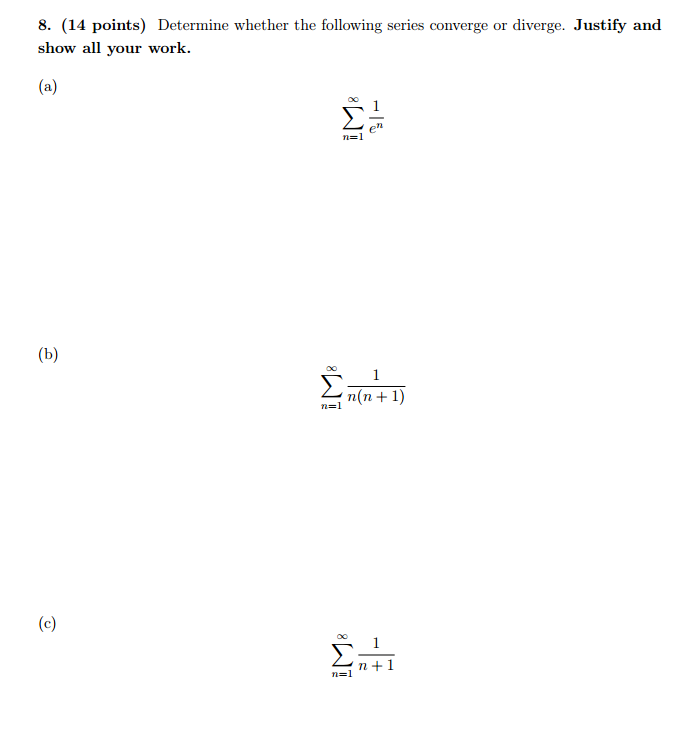 8. (14 points) Determine whether the following series converge or diverge. Justify and show all your work.

(a)

$$\sum_{n=1}^{\infty} \frac{1}{e^n}$$

(b)

$$\sum_{n=1}^{\infty} \frac{1}{n(n+1)}$$

(c)

$$\sum_{n=1}^{\infty} \frac{1}{n+1}$$